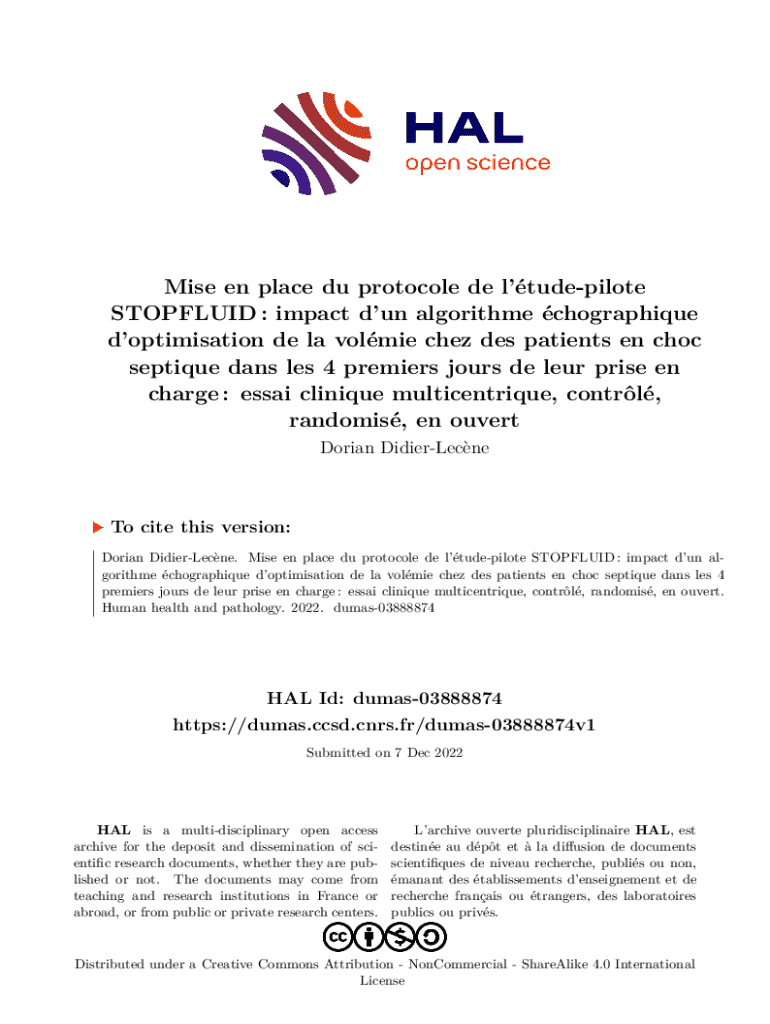 HAL
open science

Mise en place du protocole de l'étude-pilote STOPFLUID : impact d'un algorithme échographique d'optimisation de la volémie chez des patients en choc septique dans les 4 premiers jours de leur prise en charge : essai clinique multicentrique, contrôlé, randomisé, en ouvert

Dorian Didier-Lecène

To cite this version:

Dorian Didier-Lecène. Mise en place du protocole de l'étude-pilote STOPFLUID : impact d'un algorithme échographique d'optimisation de la volémie chez des patients en choc septique dans les 4 premiers jours de leur prise en charge : essai clinique multicentrique, contrôlé, randomisé, en ouvert. Human health and pathology. 2022. dumas-03888874

HAL Id: dumas-03888874
https://dumas.ccsd.cnrs.fr/dumas-03888874v1

Submitted on 7 Dec 2022

HAL is a multi-disciplinary open access archive for the deposit and dissemination of scientific research documents, whether they are published or not. The documents may come from teaching and research institutions in France or abroad, or from public or private research centers.

L'archive ouverte pluridisciplinaire HAL, est destinée au dépôt et à la diffusion de documents scientifiques de niveau recherche, publiés ou non, émanant des établissements d'enseignement et de recherche français ou étrangers, des laboratoires publics ou privés.

Distributed under a Creative Commons Attribution - NonCommercial - ShareAlike 4.0 International License